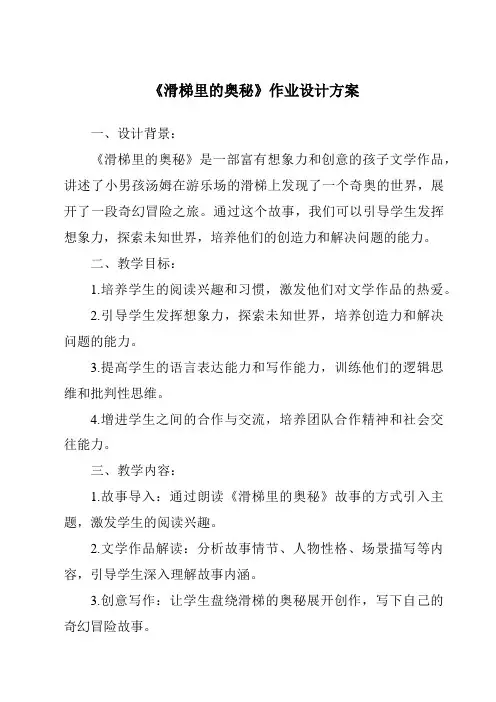 《滑梯里的奥秘》作业设计方案

一、设计背景：

《滑梯里的奥秘》是一部富有想象力和创意的孩子文学作品，讲述了小男孩汤姆在游乐场的滑梯上发现了一个奇奥的世界，展开了一段奇幻冒险之旅。通过这个故事，我们可以引导学生发挥想象力，探索未知世界，培养他们的创造力和解决问题的能力。

二、教学目标：

1.培养学生的阅读兴趣和习惯，激发他们对文学作品的热爱。

2.引导学生发挥想象力，探索未知世界，培养创造力和解决问题的能力。

3.提高学生的语言表达能力和写作能力，训练他们的逻辑思维和批判性思维。

4.增进学生之间的合作与交流，培养团队合作精神和社会交往能力。

三、教学内容：

1.故事导入：通过朗读《滑梯里的奥秘》故事的方式引入主题，激发学生的阅读兴趣。

2.文学作品解读：分析故事情节、人物性格、场景描写等内容，引导学生深入理解故事内涵。

3.创意写作：让学生盘绕滑梯的奥秘展开创作，写下自己的奇幻冒险故事。